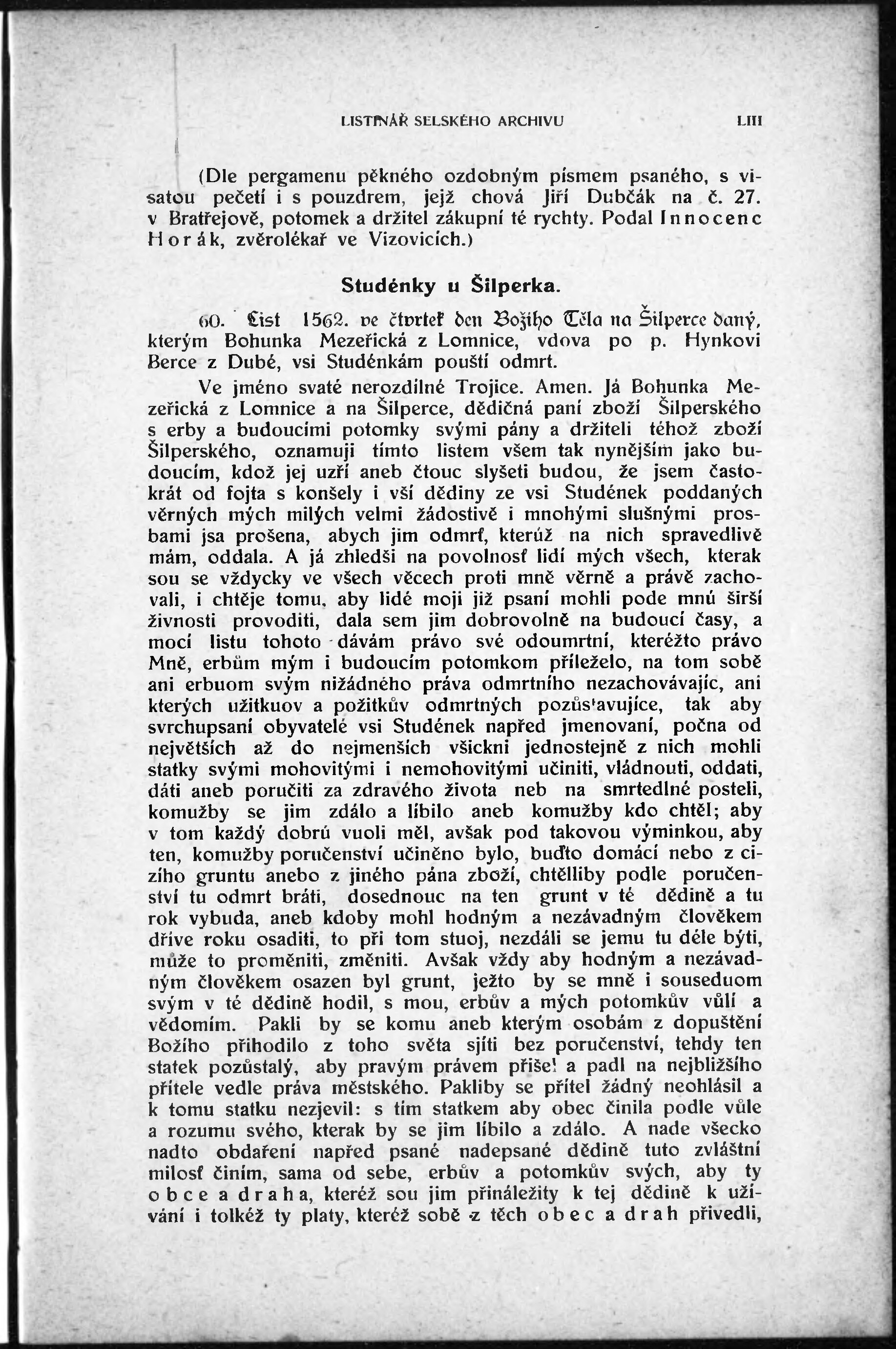 LISTINÁŘ SELSKÉHO ARCHIVU LIII

(Dle pergamenu pěkného ozdobným písmem psaného, s visatou pečetí i s pouzdrem, jejž chová Jiří Dubčák na č. 27. v Bratřejově, potomek a držitel zákupní té rychty. Podal Innocenc Horák, zvěrolékař ve Vizovicích.)

Studénky u Šilperka.

60. List 1562. ve čtvrtek den Božího Těla na Šilperce daný, kterým Bohunka Mezeřická z Lomnice, vdova po p. Hynkovi Berce z Dubé, vsi Studénkám pouští odmrt.

Ve jméno svaté nerozdílné Trojice. Amen. Já Bohunka Mezeřická z Lomnice a na Šilperce, dědičná paní zboží Šilperského s erby a budoucími potomky svými pány a držiteli téhož zboží Šilperského, oznamuji tímto listem všem tak nynějším jako budoucím, kdož jej uzří aneb čtouc slyšeti budou, že jsem častokrát od fojta s konšely i vší dědiny ze vsi Studének poddaných věrných mých milých velmi žádostivě i mnohými slušnými prosbami jsa prošena, abych jim odmrť, kterúž na nich spravedlivě mám, oddala. A já zhledši na povolnosť lidí mých všech, kterak sou se vždycky ve všech věcech proti mně věrně a právě zachovali, i chtěje tomu, aby lidé moji již psaní mohli pode mnú širší živnosti provoditi, dala sem jim dobrovolně na budoucí časy, a mocí listu tohoto dávám právo své odoumrtní, kteréžto právo Mně, erbům mým i budoucím potomkom příleželo, na tom sobě ani erbuom svým nižádného práva odmrtního nezachovávajíc, ani kterých užitkuov a požitkův odmrtných pozůstavujíce, tak aby svrchupsaní obyvatelé vsi Studének napřed jmenovaní, počna od největších až do nejmenších všickni jednostejně z nich mohli statky svými mohovitými i nemohovitými učiniti, vládnouti, oddati, dáti aneb poručiti za zdravého života neb na smrtedlné posteli, komužby se jim zdálo a líbilo aneb komužby kdo chtěl; aby v tom každý dobrú vuoli měl, avšak pod takovou výminkou, aby ten, komužby poručenství učiněno bylo, buďto domácí nebo z cizího gruntu anebo z jiného pána zboží, chtělliby podle poručenství tu odmrt bráti, dosednouc na ten grunt v té dědině a tu rok vybuda, aneb kdoby mohl hodným a nezávadným člověkem dříve roku osaditi, to při tom stuoj, nezdáli se jemu tu déle býti, může to proměniti, změniti. Avšak vždy aby hodným a nezávadným člověkem osazen byl grunt, ježto by se mně i souseduom svým v té dědině hodil, s mou, erbův a mých potomkův vůlí a vědomím. Pakli by se komu aneb kterým osobám z dopuštění Božího přihodilo z toho světa sjíti bez poručenství, tehdy ten statek pozůstalý, aby pravým právem přišel a padl na nejbližšího přítele vedle práva městského. Pakliby se přítel žádný neohlásil a k tomu statku nezjevil: s tím statkem aby obec činila podle vůle a rozumu svého, kterak by se jim líbilo a zdálo. A nade všecko nadto obdaření napřed psané nadepsané dědině tuto zvláštní milosť činím, sama od sebe, erbův a potomkův svých, aby ty obce a draha, kteréž sou jim přináležity k tej dědině k užívání i tolkéž ty platy, kteréž sobě z těch obec a drah přivedli,